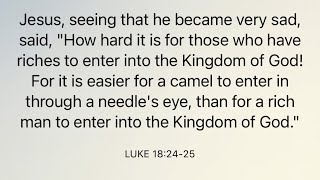 Jesus, seeing that he became very sad, said, "How hard it is for those who have riches to enter into the Kingdom of God! For it is easier for a camel to enter in through a needle's eye, than for a rich man to enter into the Kingdom of God."

LUKE 18:24-25